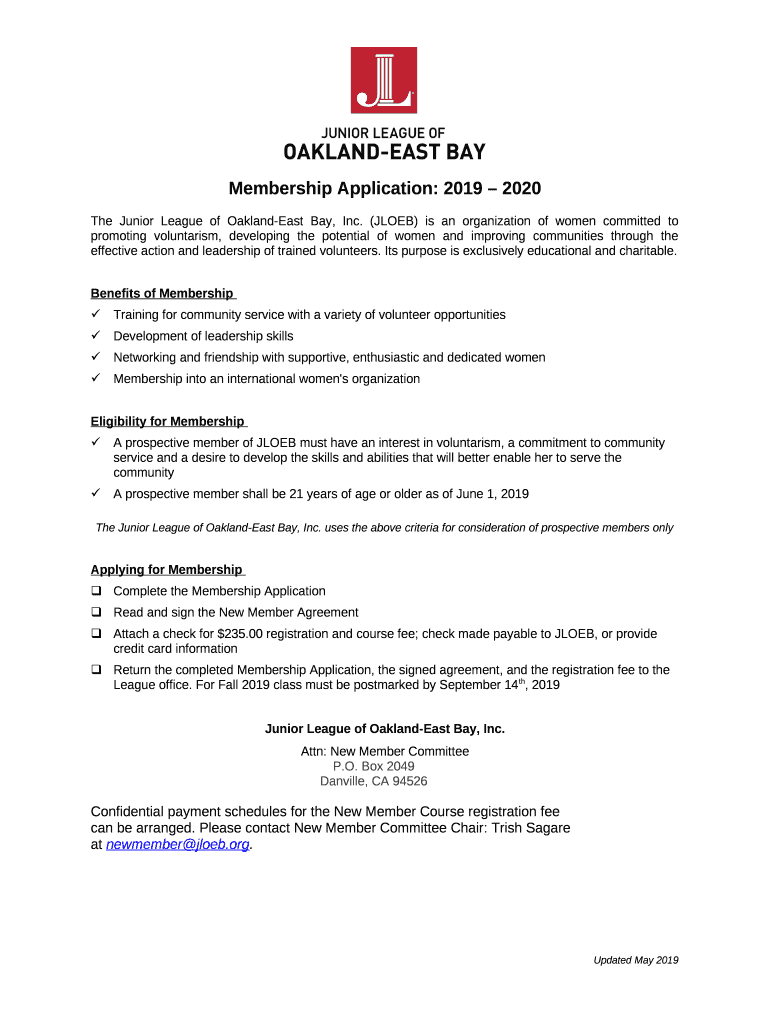 JUNIOR LEAGUE OF
OAKLAND-EAST BAY

Membership Application: 2019 – 2020

The Junior League of Oakland-East Bay, Inc. (JLOEB) is an organization of women committed to promoting voluntarism, developing the potential of women and improving communities through the effective action and leadership of trained volunteers. Its purpose is exclusively educational and charitable.

Benefits of Membership
✓ Training for community service with a variety of volunteer opportunities
✓ Development of leadership skills
✓ Networking and friendship with supportive, enthusiastic and dedicated women
✓ Membership into an international women's organization

Eligibility for Membership
✓ A prospective member of JLOEB must have an interest in voluntarism, a commitment to community service and a desire to develop the skills and abilities that will better enable her to serve the community
✓ A prospective member shall be 21 years of age or older as of June 1, 2019

The Junior League of Oakland-East Bay, Inc. uses the above criteria for consideration of prospective members only

Applying for Membership
❑ Complete the Membership Application
❑ Read and sign the New Member Agreement
❑ Attach a check for $235.00 registration and course fee; check made payable to JLOEB, or provide credit card information
❑ Return the completed Membership Application, the signed agreement, and the registration fee to the League office. For Fall 2019 class must be postmarked by September 14$^{th}$, 2019

Junior League of Oakland-East Bay, Inc.
Attn: New Member Committee
P.O. Box 2049
Danville, CA 94526

Confidential payment schedules for the New Member Course registration fee can be arranged. Please contact New Member Committee Chair: Trish Sagare at newmember@jloeb.org.

Updated May 2019